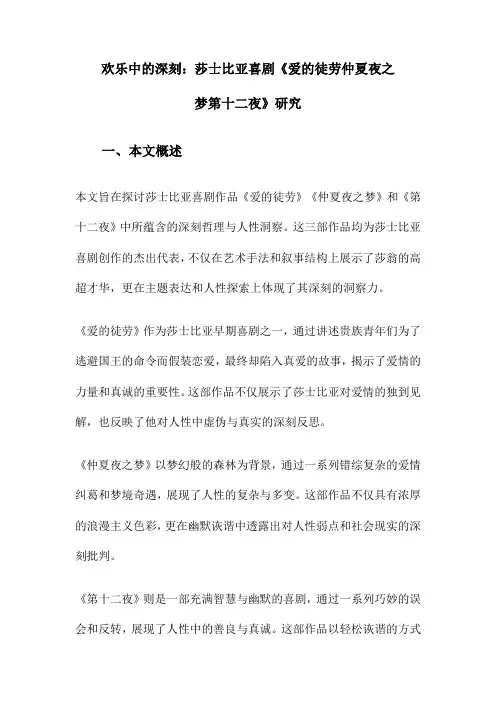 欢乐中的深刻：莎士比亚喜剧《爱的徒劳仲夏夜之梦第十二夜》研究

一、本文概述

本文旨在探讨莎士比亚喜剧作品《爱的徒劳》《仲夏夜之梦》和《第十二夜》中所蕴含的深刻哲理与人性洞察。这三部作品均为莎士比亚喜剧创作的杰出代表，不仅在艺术手法和叙事结构上展示了莎翁的高超才华，更在主题表达和人性探索上体现了其深刻的洞察力。

《爱的徒劳》作为莎士比亚早期喜剧之一，通过讲述贵族青年们为了逃避国王的命令而假装恋爱，最终却陷入真爱的故事，揭示了爱情的力量和真诚的重要性。这部作品不仅展示了莎士比亚对爱情的独到见解，也反映了他对人性中虚伪与真实的深刻反思。

《仲夏夜之梦》以梦幻般的森林为背景，通过一系列错综复杂的爱情纠葛和梦境奇遇，展现了人性的复杂与多变。这部作品不仅具有浓厚的浪漫主义色彩，更在幽默诙谐中透露出对人性弱点和社会现实的深刻批判。

《第十二夜》则是一部充满智慧与幽默的喜剧，通过一系列巧妙的误会和反转，展现了人性中的善良与真诚。这部作品以轻松诙谐的方式